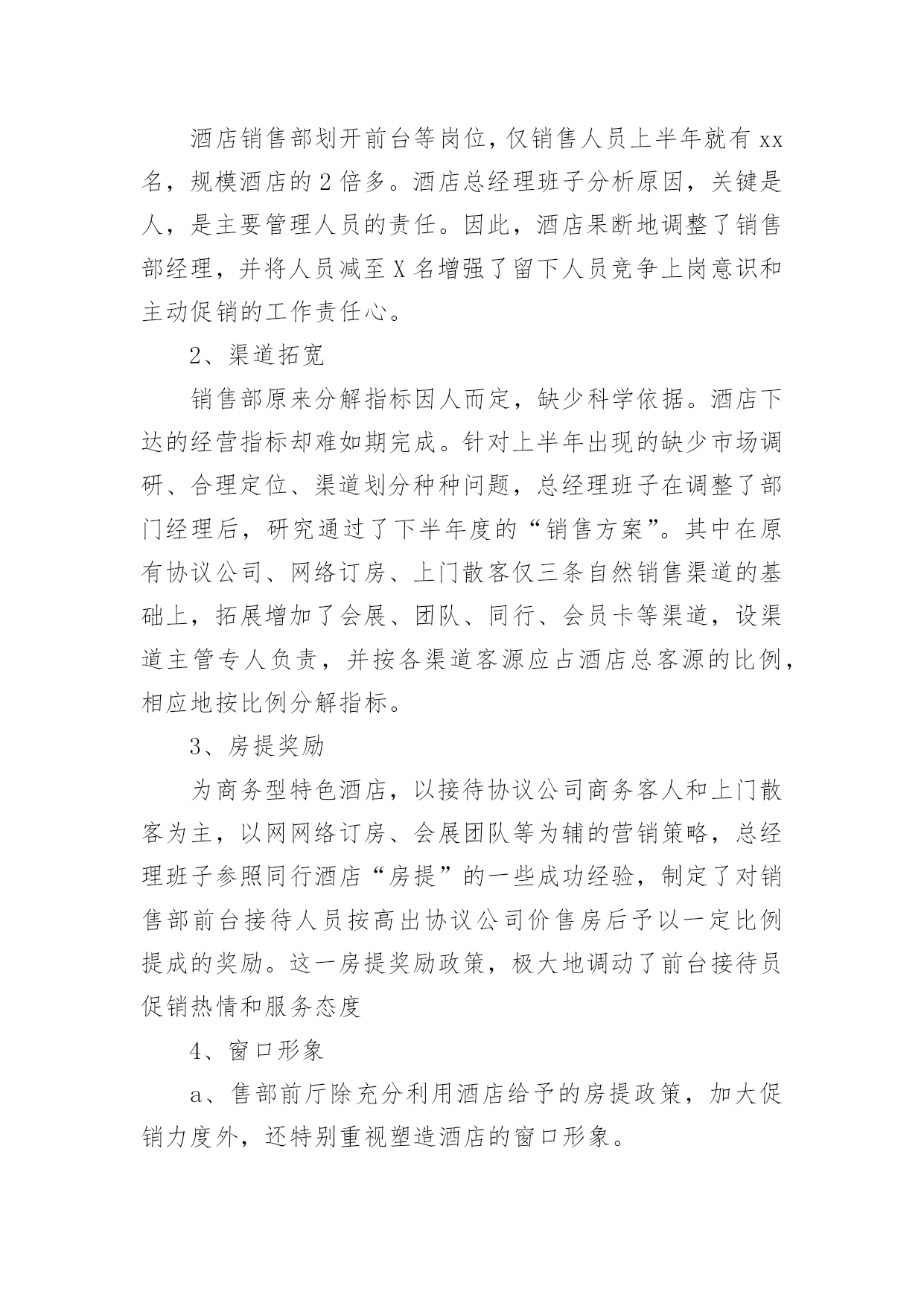 酒店销售部划开前台等岗位，仅销售人员上半年就有 xx 名，规模酒店的 2 倍多。酒店总经理班子分析原因，关键是人，是主要管理人员的责任。因此，酒店果断地调整了销售部经理，并将人员减至 X 名增强了留下人员竞争上岗意识和主动促销的工作责任心。

2、渠道拓宽

销售部原来分解指标因人而定，缺少科学依据。酒店下达的经营指标却难如期完成。针对上半年出现的缺少市场调研、合理定位、渠道划分种种问题，总经理班子在调整了部门经理后，研究通过了下半年度的“销售方案”。其中在原有协议公司、网络订房、上门散客仅三条自然销售渠道的基础上，拓展增加了会展、团队、同行、会员卡等渠道，设渠道主管专人负责，并按各渠道客源应占酒店总客源的比例，相应地按比例分解指标。

3、房提奖励

为商务型特色酒店，以接待协议公司商务客人和上门散客为主，以网网络订房、会展团队等为辅的营销策略，总经理班子参照同行酒店“房提”的一些成功经验，制定了对销售部前台接待人员按高出协议公司价售房后予以一定比例提成的奖励。这一房提奖励政策，极大地调动了前台接待员促销热情和服务态度

4、窗口形象

a、售部前厅除充分利用酒店给予的房提政策，加大促销力度外，还特别重视塑造酒店的窗口形象。